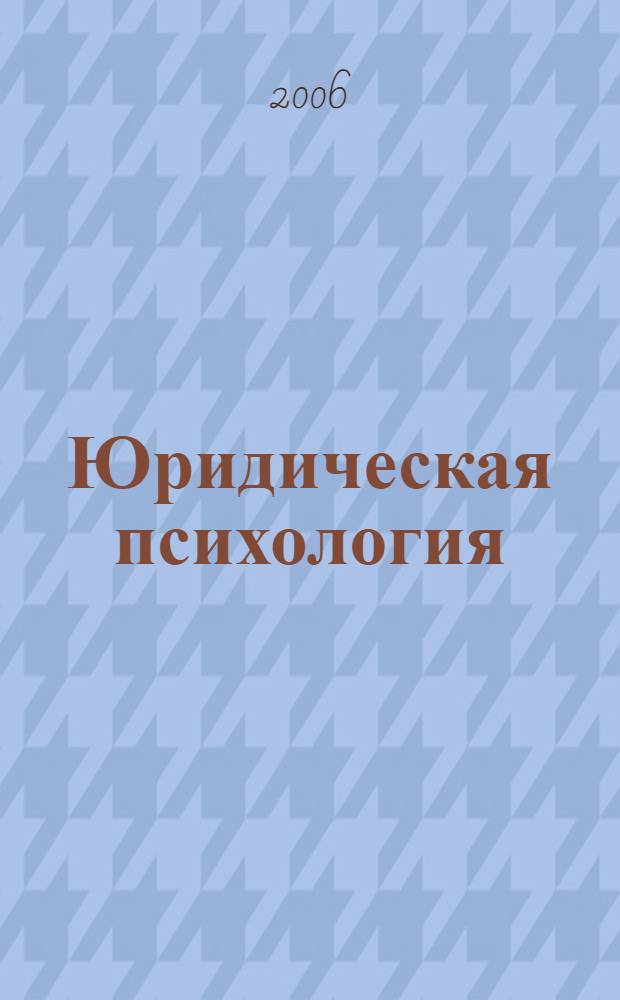 2006

Юридическая психология